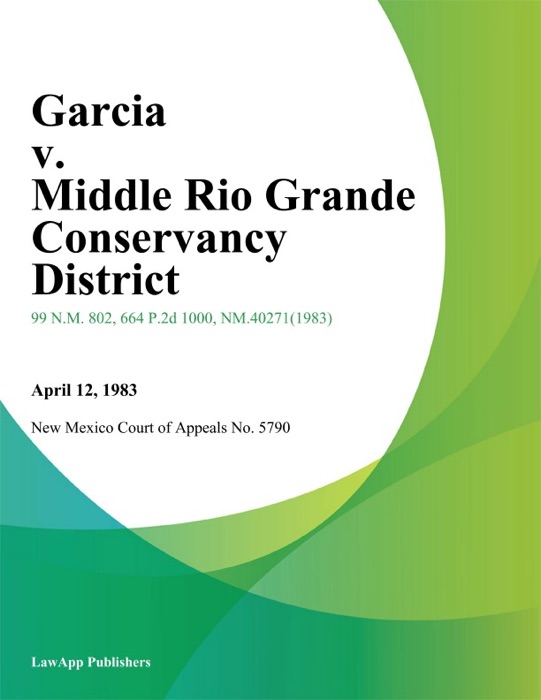 Garcia
v.
Middle Rio Grande Conservancy District

99 N.M. 802, 664 P.2d 1000, NM.40271(1983)

April 12, 1983

New Mexico Court of Appeals No. 5790

LawApp Publishers